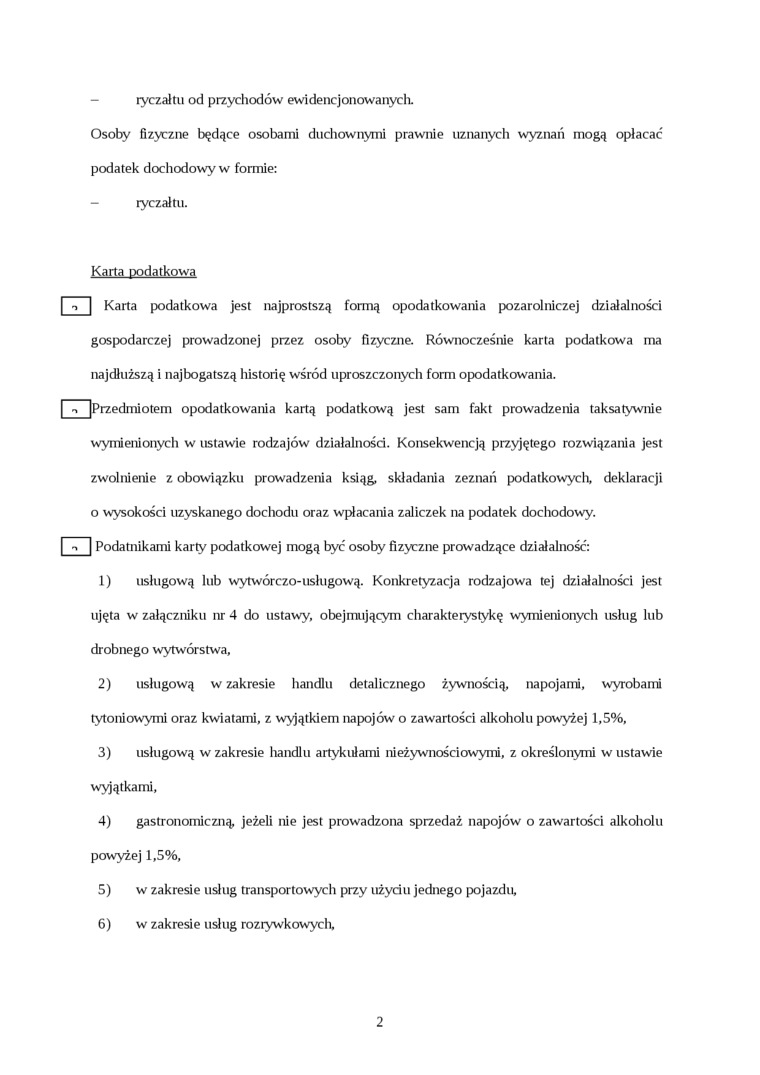 – ryczałtu od przychodów ewidencjonowanych.

Osoby fizyczne będące osobami duchownymi prawnie uznanych wyznań mogą opłacać podatek dochodowy w formie:

– ryczałtu.

Karta podatkowa

Karta podatkowa jest najprostszą formą opodatkowania pozarolniczej działalności gospodarczej prowadzonej przez osoby fizyczne. Równocześnie karta podatkowa ma najdłuższą i najbogatszą historię wśród uproszczonych form opodatkowania.

Przedmiotem opodatkowania kartą podatkową jest sam fakt prowadzenia taksatywnie wymienionych w ustawie rodzajów działalności. Konsekwencją przyjętego rozwiązania jest zwolnienie z obowiązku prowadzenia ksiąg, składania zeznań podatkowych, deklaracji o wysokości uzyskanego dochodu oraz wpłacania zaliczek na podatek dochodowy.

Podatnikami karty podatkowej mogą być osoby fizyczne prowadzące działalność:

1) usługową lub wytwórczo-usługową. Konkretyzacja rodzajowa tej działalności jest ujęta w załączniku nr 4 do ustawy, obejmującym charakterystykę wymienionych usług lub drobnego wytwórstwa,

2) usługową w zakresie handlu detalicznego żywnością, napojami, wyrobami tytoniowymi oraz kwiatami, z wyjątkiem napojów o zawartości alkoholu powyżej 1,5%,

3) usługową w zakresie handlu artykułami nieżywnościowymi, z określonymi w ustawie wyjątkami,

4) gastronomiczną, jeżeli nie jest prowadzona sprzedaż napojów o zawartości alkoholu powyżej 1,5%,

5) w zakresie usług transportowych przy użyciu jednego pojazdu,

6) w zakresie usług rozrywkowych,

2